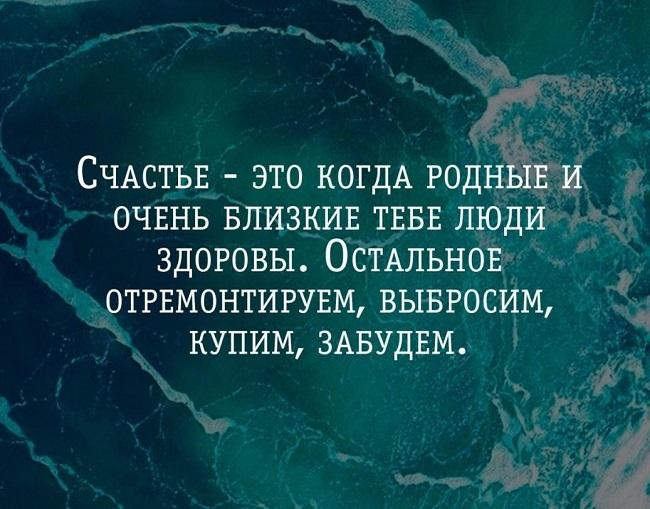 Счастье - это когда родные и очень близкие тебе люди здоровы. Остальное отремонтируем, выбросим, купим, забудем.